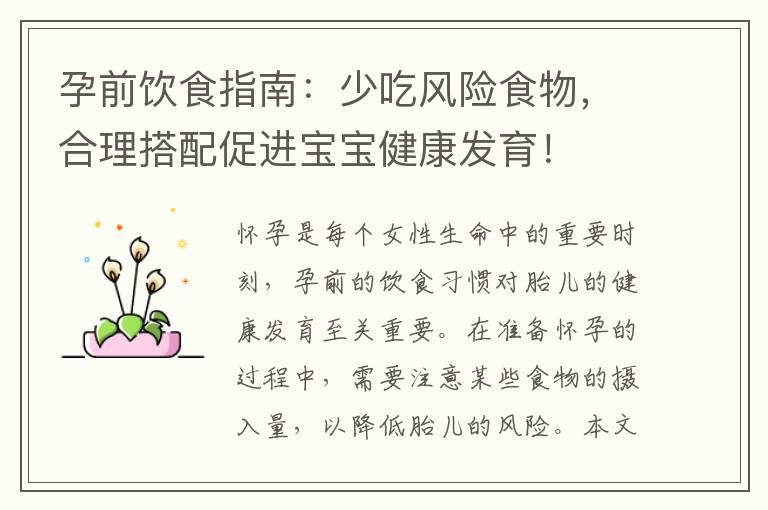 孕前饮食指南：少吃风险食物，合理搭配促进宝宝健康发育！

怀孕是每个女性生命中的重要时刻，孕前的饮食习惯对胎儿的健康发育至关重要。在准备怀孕的过程中，需要注意某些食物的摄入量，以降低胎儿的风险。本文